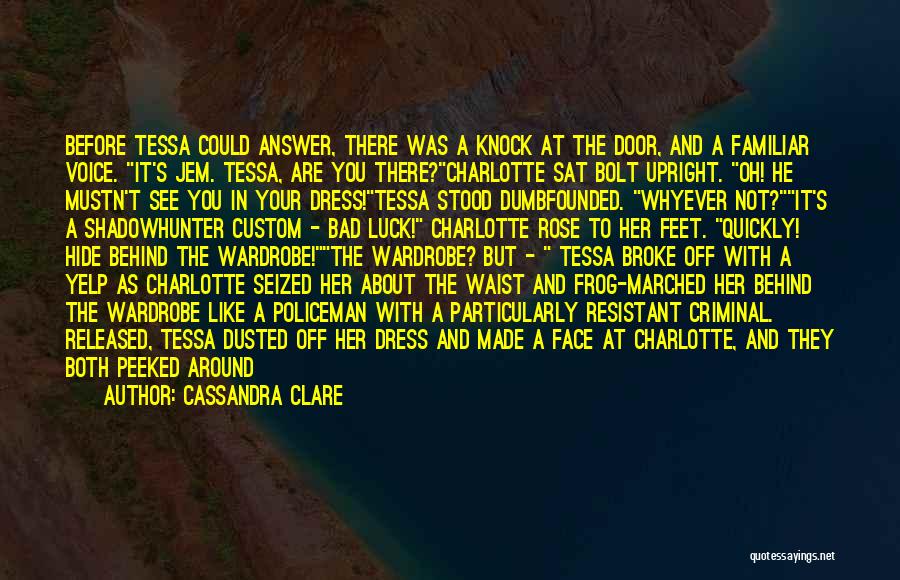 BEFORE TESSA COULD ANSWER, THERE WAS A KNOCK AT THE DOOR, AND A FAMILIAR VOICE. "IT'S JEM. TESSA, ARE YOU THERE?"CHARLOTTE SAT BOLT UPRIGHT. "OH! HE MUSTN'T SEE YOU IN YOUR DRESS!"TESSA STOOD DUMBFOUNDED. "WHYEVER NOT?""IT'S A SHADOWHUNTER CUSTOM - BAD LUCK!" CHARLOTTE ROSE TO HER FEET. "QUICKLY! HIDE BEHIND THE WARDROBE!""THE WARDROBE? BUT - " TESSA BROKE OFF WITH A YELP AS CHARLOTTE SEIZED HER ABOUT THE WAIST AND FROG-MARCHED HER BEHIND THE WARDROBE LIKE A POLICEMAN WITH A PARTICULARLY RESISTANT CRIMINAL. RELEASED, TESSA DUSTED OFF HER DRESS AND MADE A FACE AT CHARLOTTE, AND THEY BOTH PEEKED AROUND

AUTHOR: CASSANDRA CLARE

quotessayings.net